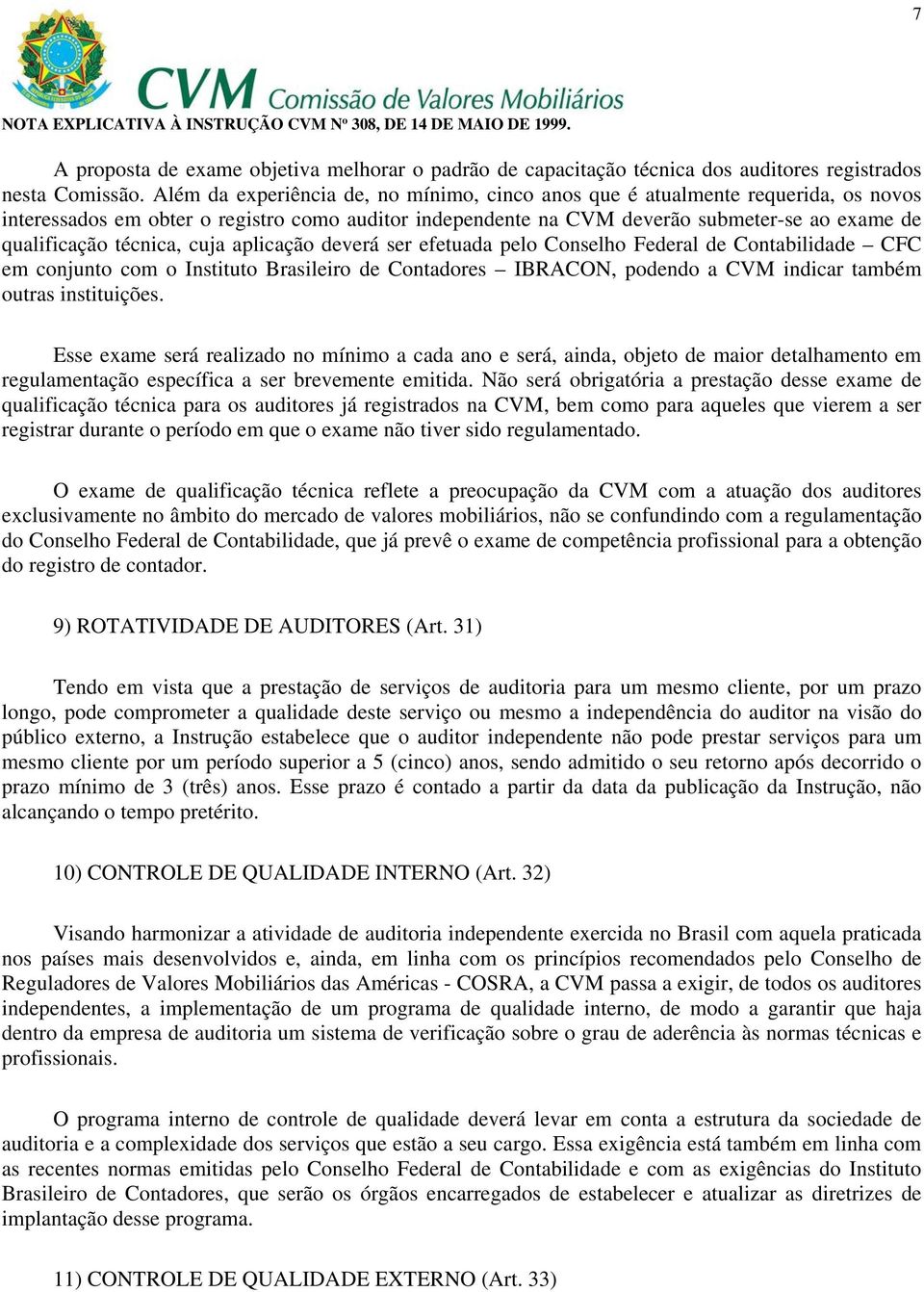 7

CVM Comissão de Valores Mobiliários

NOTA EXPLICATIVA À INSTRUÇÃO CVM Nº 308, DE 14 DE MAIO DE 1999.

A proposta de exame objetiva melhorar o padrão de capacitação técnica dos auditores registrados nesta Comissão. Além da experiência de, no mínimo, cinco anos que é atualmente requerida, os novos interessados em obter o registro como auditor independente na CVM deverão submeter-se ao exame de qualificação técnica, cuja aplicação deverá ser efetuada pelo Conselho Federal de Contabilidade – CFC em conjunto com o Instituto Brasileiro de Contadores – IBRACON, podendo a CVM indicar também outras instituições.

Esse exame será realizado no mínimo a cada ano e será, ainda, objeto de maior detalhamento em regulamentação específica a ser brevemente emitida. Não será obrigatória a prestação desse exame de qualificação técnica para os auditores já registrados na CVM, bem como para aqueles que vierem a ser registrar durante o período em que o exame não tiver sido regulamentado.

O exame de qualificação técnica reflete a preocupação da CVM com a atuação dos auditores exclusivamente no âmbito do mercado de valores mobiliários, não se confundindo com a regulamentação do Conselho Federal de Contabilidade, que já prevê o exame de competência profissional para a obtenção do registro de contador.

9) ROTATIVIDADE DE AUDITORES (Art. 31)

Tendo em vista que a prestação de serviços de auditoria para um mesmo cliente, por um prazo longo, pode comprometer a qualidade deste serviço ou mesmo a independência do auditor na visão do público externo, a Instrução estabelece que o auditor independente não pode prestar serviços para um mesmo cliente por um período superior a 5 (cinco) anos, sendo admitido o seu retorno após decorrido o prazo mínimo de 3 (três) anos. Esse prazo é contado a partir da data da publicação da Instrução, não alcançando o tempo pretérito.

10) CONTROLE DE QUALIDADE INTERNO (Art. 32)

Visando harmonizar a atividade de auditoria independente exercida no Brasil com aquela praticada nos países mais desenvolvidos e, ainda, em linha com os princípios recomendados pelo Conselho de Reguladores de Valores Mobiliários das Américas - COSRA, a CVM passa a exigir, de todos os auditores independentes, a implementação de um programa de qualidade interno, de modo a garantir que haja dentro da empresa de auditoria um sistema de verificação sobre o grau de aderência às normas técnicas e profissionais.

O programa interno de controle de qualidade deverá levar em conta a estrutura da sociedade de auditoria e a complexidade dos serviços que estão a seu cargo. Essa exigência está também em linha com as recentes normas emitidas pelo Conselho Federal de Contabilidade e com as exigências do Instituto Brasileiro de Contadores, que serão os órgãos encarregados de estabelecer e atualizar as diretrizes de implantação desse programa.

11) CONTROLE DE QUALIDADE EXTERNO (Art. 33)